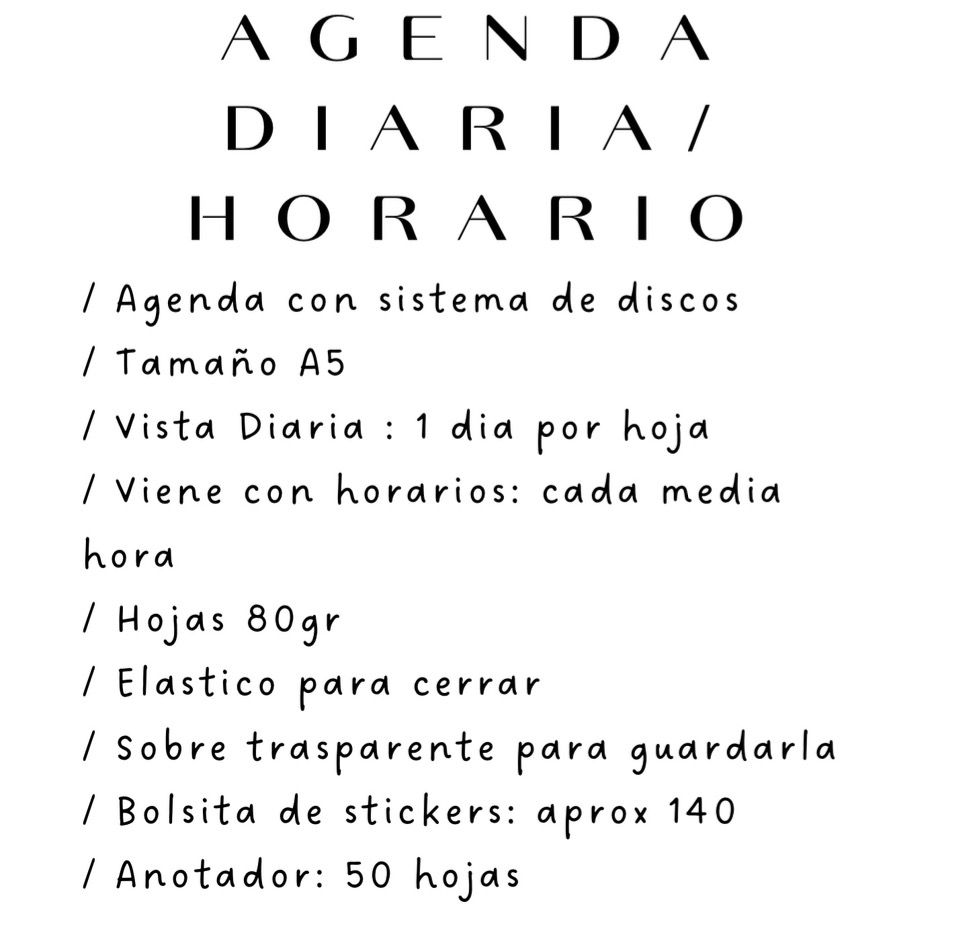 AGENDA DIARIA/ HORARIO

/ Agenda con sistema de discos
/ Tamaño A5
/ Vista Diaria : 1 dia por hoja
/ Viene con horarios: cada media hora
/ Hojas 80gr
/ Elastico para cerrar
/ Sobre trasparente para guardarla
/ Bolsita de stickers: aprox 140
/ Anotador: 50 hojas